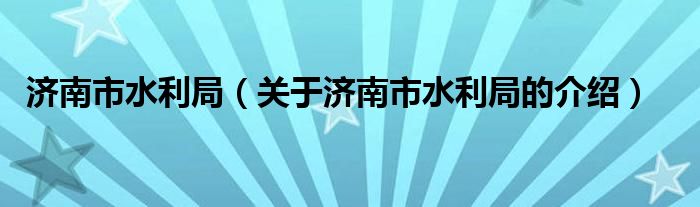 济南市水利局（关于济南市水利局的介绍）